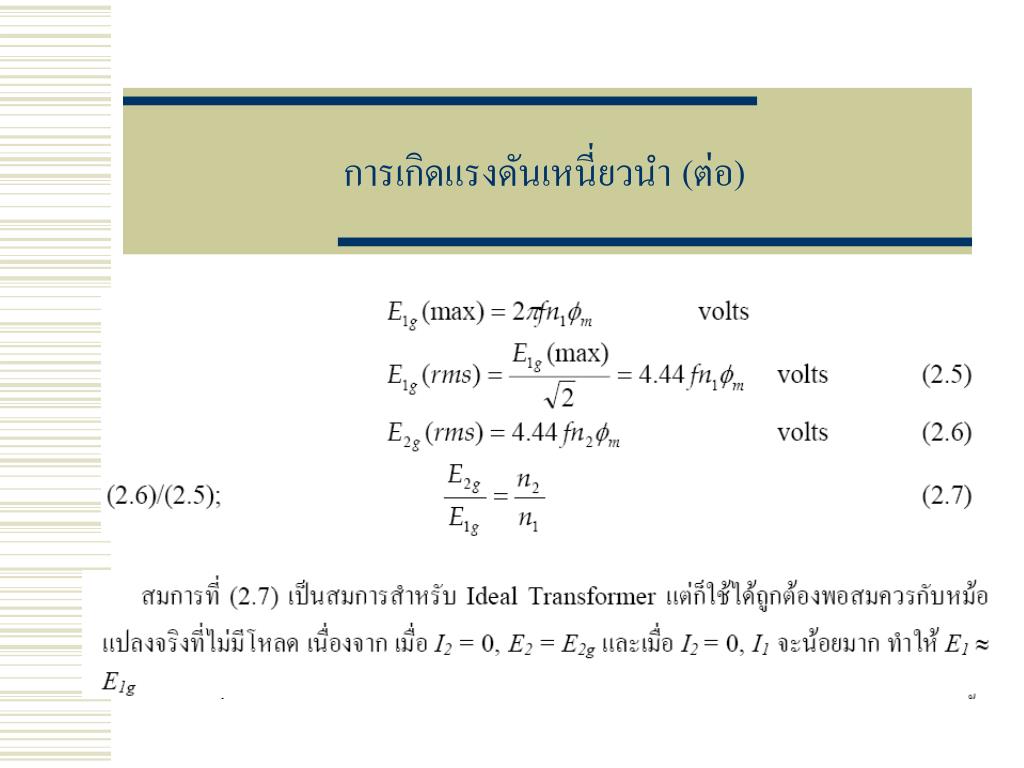 การเกิดแรงดันเหนี่ยวนำ (ต่อ)

$E_{1g}(\max) = 2\pi f n_1 \phi_m$ volts

$E_{1g}(rms) = \frac{E_{1g}(\max)}{\sqrt{2}} = 4.44 f n_1 \phi_m$ volts (2.5)

$E_{2g}(rms) = 4.44 f n_2 \phi_m$ volts (2.6)

(2.6)/(2.5); $\frac{E_{2g}}{E_{1g}} = \frac{n_2}{n_1}$ (2.7)

สมการที่ (2.7) เป็นสมการสำหรับ Ideal Transformer แต่ก็ใช้ได้ถูกต้องพอสมควรกับหม้อแปลงจริงที่ไม่มีโหลด เนื่องจาก เมื่อ $I_2 = 0$, $E_2 = E_{2g}$ และเมื่อ $I_2 = 0$, $I_1$ จะน้อยมาก ทำให้ $E_1 \approx E_{1g}$